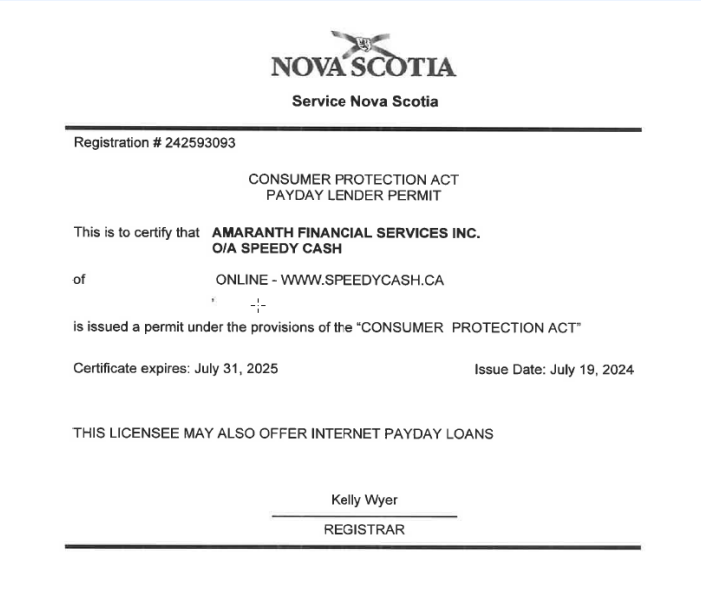 NOVA SCOTIA

Service Nova Scotia

Registration # 242593093

CONSUMER PROTECTION ACT
PAYDAY LENDER PERMIT

This is to certify that AMARANTH FINANCIAL SERVICES INC. O/A SPEEDY CASH

of ONLINE - WWW.SPEEDYCASH.CA

is issued a permit under the provisions of the "CONSUMER PROTECTION ACT"

Certificate expires: July 31, 2025

Issue Date: July 19, 2024

THIS LICENSEE MAY ALSO OFFER INTERNET PAYDAY LOANS

Kelly Wyer

REGISTRAR